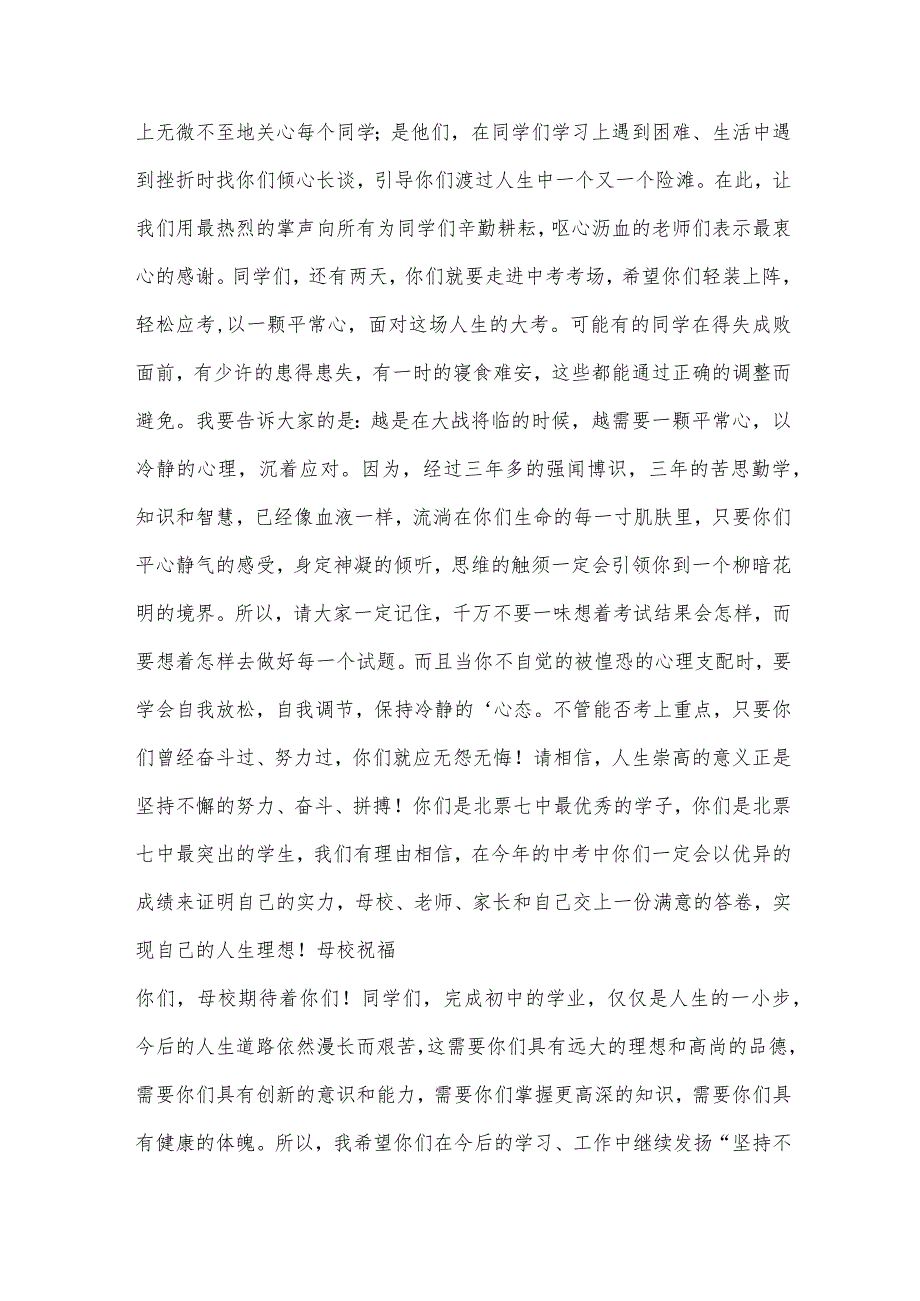 上无微不至地关心每个同学；是他们，在同学们学习上遇到困难、生活中遇到挫折时找你们倾心长谈，引导你们渡过人生中一个又一个险滩。在此，让我们用最热烈的掌声向所有为同学们辛勤耕耘，呕心沥血的老师们表示最衷心的感谢。同学们，还有两天，你们就要走进中考考场，希望你们轻装上阵，轻松应考，以一颗平常心，面对这场人生的大考。可能有的同学在得失成败面前，有少许的患得患失，有一时的寝食难安，这些都能通过正确的调整而避免。我要告诉大家的是：越是在大战将临的时候，越需要一颗平常心，以冷静的心理，沉着应对。因为，经过三年多的强闻博识，三年的苦思勤学，知识和智慧，已经像血液一样，流淌在你们生命的每一寸肌肤里，只要你们平心静气的感受，身定神凝的倾听，思维的触须一定会引领你到一个柳暗花明的境界。所以，请大家一定记住，千万不要一味想着考试结果会怎样，而要想着怎样去做好每一个试题。而且当你不自觉的被惶恐的心理支配时，要学会自我放松，自我调节，保持冷静的‘心态。不管能否考上重点，只要你们曾经奋斗过、努力过，你们就应无怨无悔！请相信，人生崇高的意义正是坚持不懈的努力、奋斗、拼搏！你们是北票七中最优秀的学子，你们是北票七中最突出的学生，我们有理由相信，在今年的中考中你们一定会以优异的成绩来证明自己的实力，母校、老师、家长和自己交上一份满意的答卷，实现自己的人生理想！母校祝福

你们，母校期待着你们！同学们，完成初中的学业，仅仅是人生的一小步，今后的人生道路依然漫长而艰苦，这需要你们具有远大的理想和高尚的品德，需要你们具有创新的意识和能力，需要你们掌握更高深的知识，需要你们具有健康的体魄。所以，我希望你们在今后的学习、工作中继续发扬“坚持不